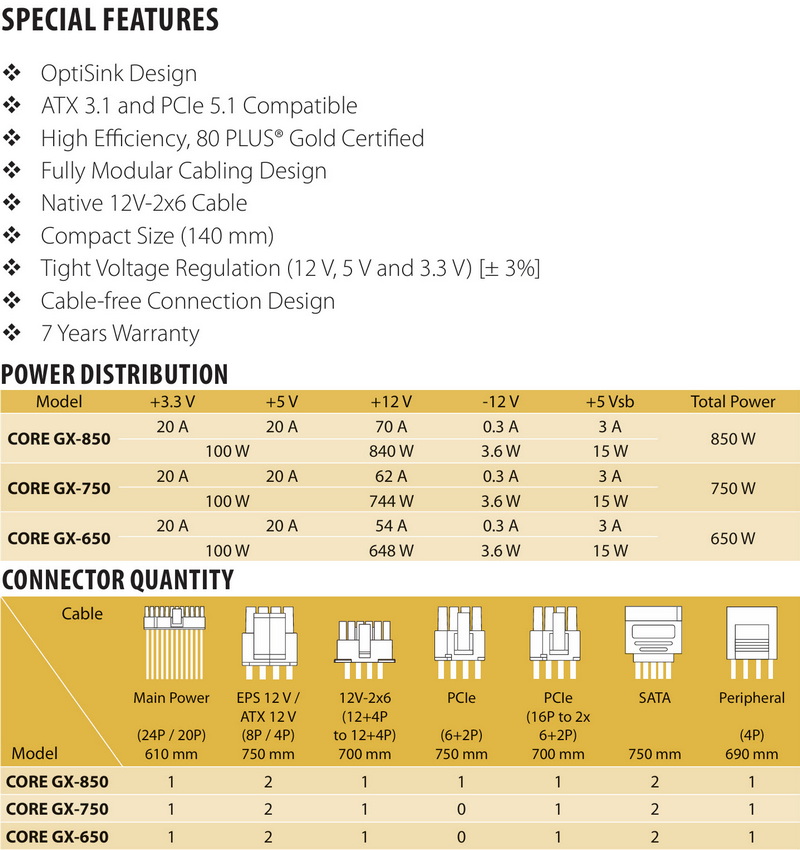 SPECIAL FEATURES

❖ OptiSink Design
❖ ATX 3.1 and PCIe 5.1 Compatible
❖ High Efficiency, 80 PLUS® Gold Certified
❖ Fully Modular Cabling Design
❖ Native 12V-2x6 Cable
❖ Compact Size (140 mm)
❖ Tight Voltage Regulation (12 V, 5 V and 3.3 V) [± 3%]
❖ Cable-free Connection Design
❖ 7 Years Warranty

POWER DISTRIBUTION

| Model | +3.3 V | +5 V | +12 V | -12 V | +5 Vsb | Total Power |
|---|---|---|---|---|---|---|
| CORE GX-850 | 20 A | 20 A | 70 A | 0.3 A | 3 A | 850 W |
| | 100 W | | 840 W | 3.6 W | 15 W | |
| CORE GX-750 | 20 A | 20 A | 62 A | 0.3 A | 3 A | 750 W |
| | 100 W | | 744 W | 3.6 W | 15 W | |
| CORE GX-650 | 20 A | 20 A | 54 A | 0.3 A | 3 A | 650 W |
| | 100 W | | 648 W | 3.6 W | 15 W | |

CONNECTOR QUANTITY

| Cable / Model | Main Power (24P / 20P) 610 mm | EPS 12 V / ATX 12 V (8P / 4P) 750 mm | 12V-2x6 (12+4P to 12+4P) 700 mm | PCIe (6+2P) 750 mm | PCIe (16P to 2x 6+2P) 700 mm | SATA 750 mm | Peripheral (4P) 690 mm |
|---|---|---|---|---|---|---|---|
| CORE GX-850 | 1 | 2 | 1 | 1 | 1 | 2 | 1 |
| CORE GX-750 | 1 | 2 | 1 | 0 | 1 | 2 | 1 |
| CORE GX-650 | 1 | 2 | 1 | 0 | 1 | 2 | 1 |